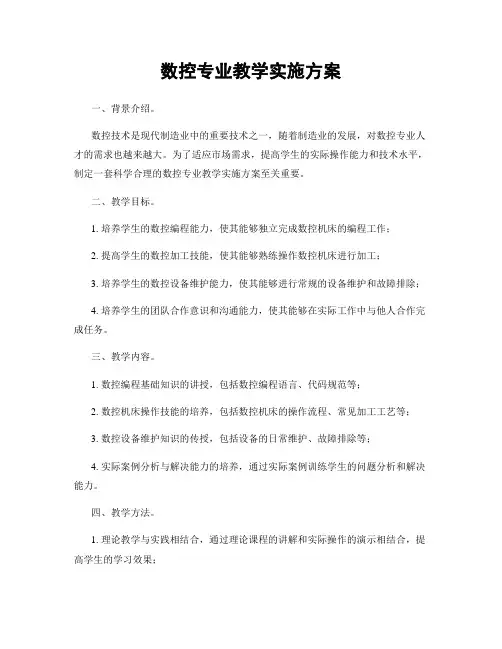 数控专业教学实施方案

一、背景介绍。

数控技术是现代制造业中的重要技术之一，随着制造业的发展，对数控专业人才的需求也越来越大。为了适应市场需求，提高学生的实际操作能力和技术水平，制定一套科学合理的数控专业教学实施方案至关重要。

二、教学目标。

1. 培养学生的数控编程能力，使其能够独立完成数控机床的编程工作；

2. 提高学生的数控加工技能，使其能够熟练操作数控机床进行加工；

3. 培养学生的数控设备维护能力，使其能够进行常规的设备维护和故障排除；

4. 培养学生的团队合作意识和沟通能力，使其能够在实际工作中与他人合作完成任务。

三、教学内容。

1. 数控编程基础知识的讲授，包括数控编程语言、代码规范等；

2. 数控机床操作技能的培养，包括数控机床的操作流程、常见加工工艺等；

3. 数控设备维护知识的传授，包括设备的日常维护、故障排除等；

4. 实际案例分析与解决能力的培养，通过实际案例训练学生的问题分析和解决能力。

四、教学方法。

1. 理论教学与实践相结合，通过理论课程的讲解和实际操作的演示相结合，提高学生的学习效果；